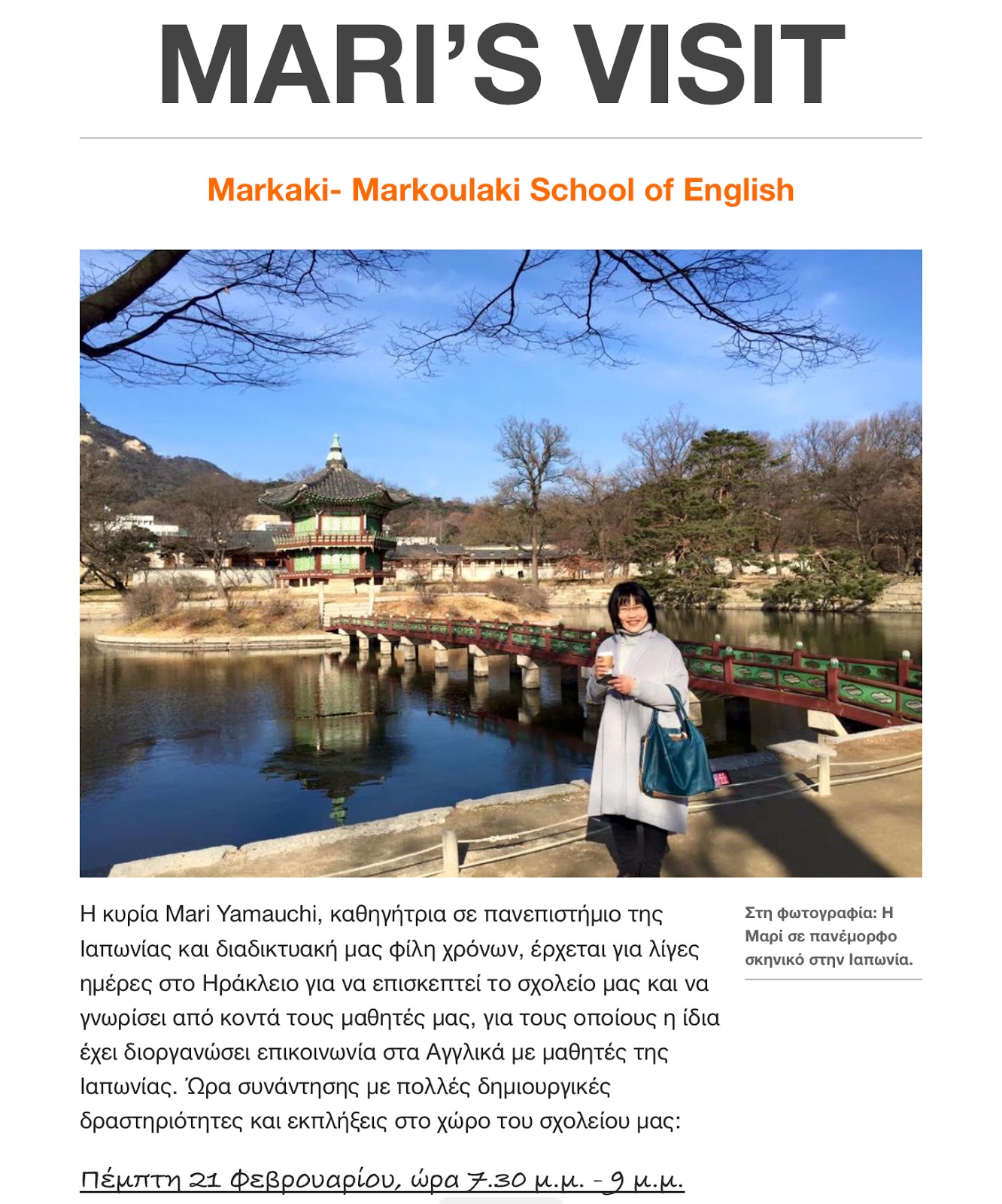 MARI'S VISIT

Markaki- Markoulaki School of English

Η κυρία Mari Yamauchi, καθηγήτρια σε πανεπιστήμιο της Ιαπωνίας και διαδικτυακή μας φίλη χρόνων, έρχεται για λίγες ημέρες στο Ηράκλειο για να επισκεπτεί το σχολείο μας και να γνωρίσει από κοντά τους μαθητές μας, για τους οποίους η ίδια έχει διοργανώσει επικοινωνία στα Αγγλικά με μαθητές της Ιαπωνίας. Ώρα συνάντησης με πολλές δημιουργικές δραστηριότητες και εκπλήξεις στο χώρο του σχολείου μας:

Στη φωτογραφία: Η Μαρί σε πανέμορφο σκηνικό στην Ιαπωνία.

Πέμπτη 21 Φεβρουαρίου, ώρα 7.30 μ.μ. - 9 μ.μ.